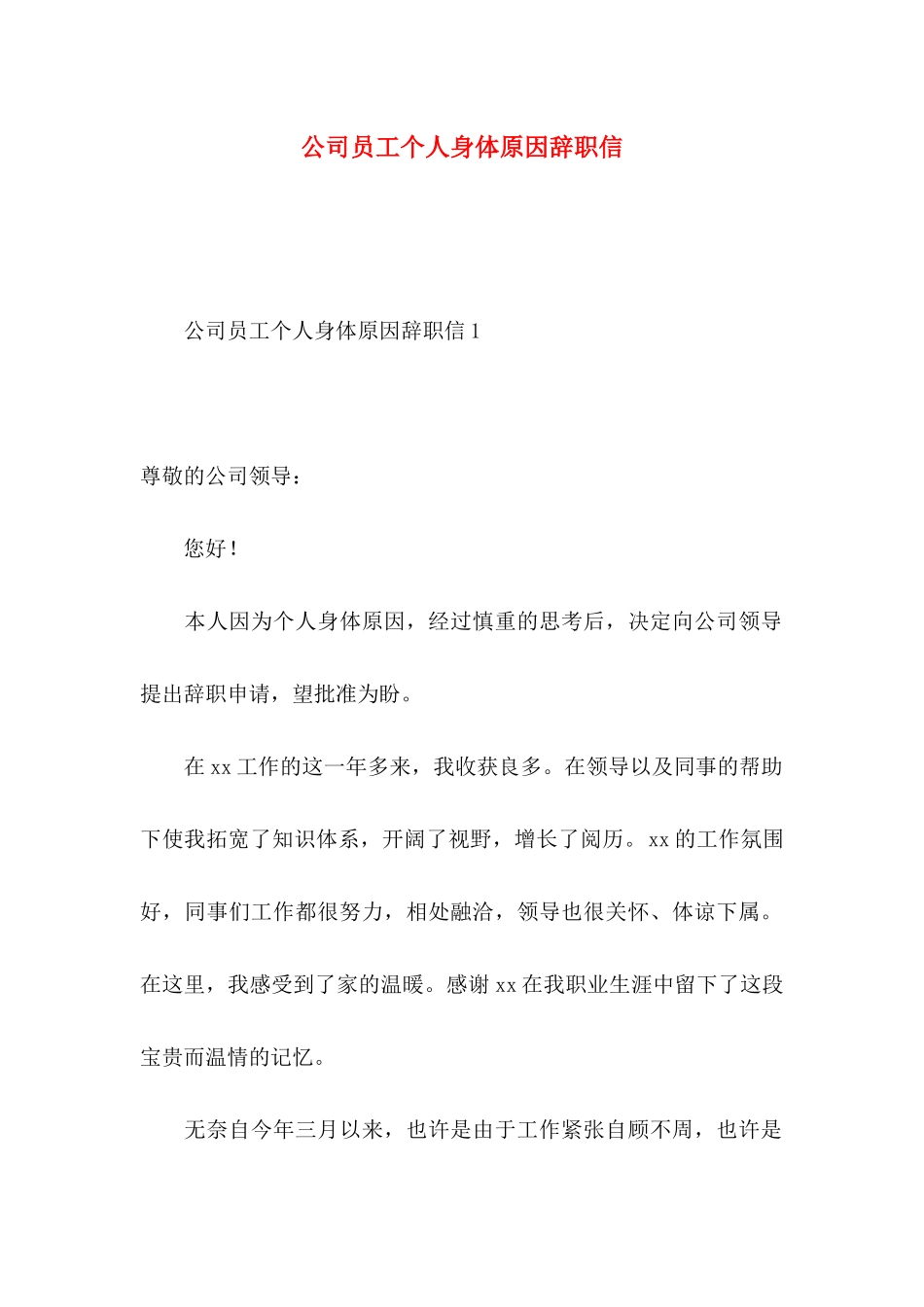 公司员工个人身体原因辞职信

公司员工个人身体原因辞职信 1

尊敬的公司领导：

您好！

本人因为个人身体原因，经过慎重的思考后，决定向公司领导提出辞职申请，望批准为盼。

在 xx 工作的这一年多来，我收获良多。在领导以及同事的帮助下使我拓宽了知识体系，开阔了视野，增长了阅历。xx 的工作氛围好，同事们工作都很努力，相处融洽，领导也很关怀、体谅下属。在这里，我感受到了家的温暖。感谢 xx 在我职业生涯中留下了这段宝贵而温情的记忆。

无奈自今年三月以来，也许是由于工作紧张自顾不周，也许是